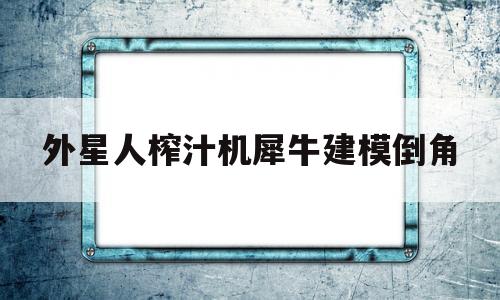 外星人榨汁机犀牛建模倒角